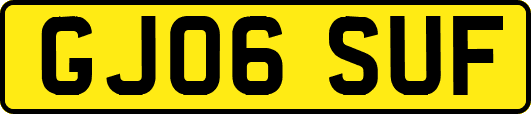 GJ06 SUF